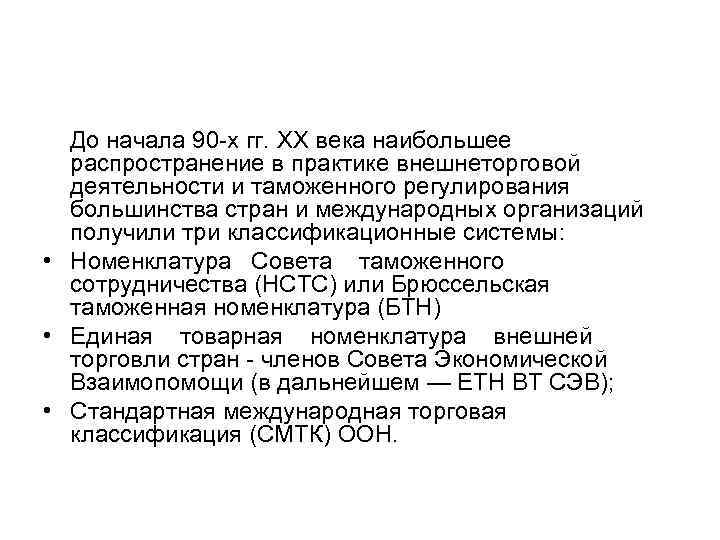 До начала 90-х гг. XX века наибольшее распространение в практике внешнеторговой деятельности и таможенного регулирования большинства стран и международных организаций получили три классификационные системы:

• Номенклатура Совета таможенного сотрудничества (НСТС) или Брюссельская таможенная номенклатура (БТН)

• Единая товарная номенклатура внешней торговли стран - членов Совета Экономической Взаимопомощи (в дальнейшем — ЕТН ВТ СЭВ);

• Стандартная международная торговая классификация (СМТК) ООН.